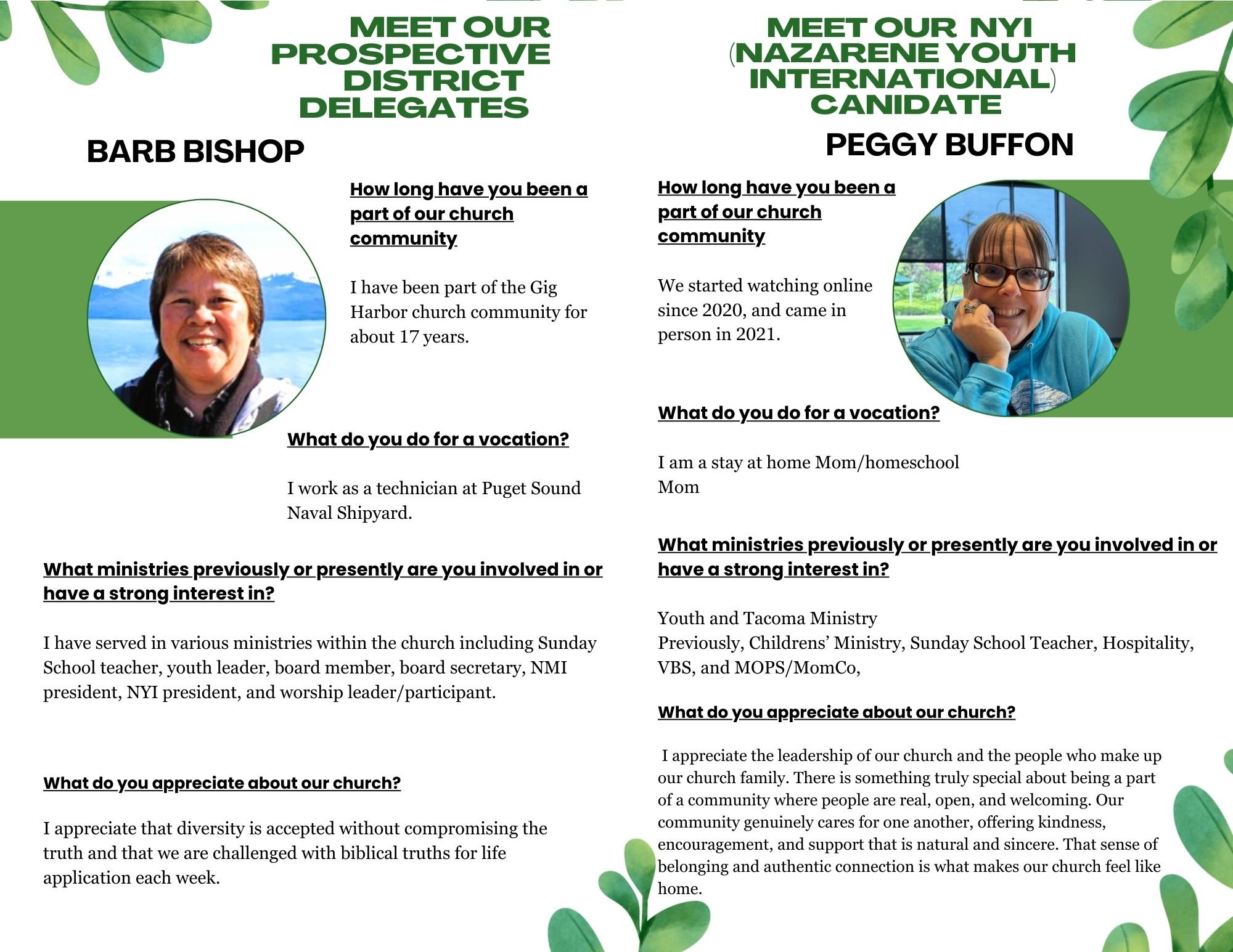 MEET OUR PROSPECTIVE DISTRICT DELEGATES

BARB BISHOP

How long have you been a part of our church community

I have been part of the Gig Harbor church community for about 17 years.

What do you do for a vocation?

I work as a technician at Puget Sound Naval Shipyard.

What ministries previously or presently are you involved in or have a strong interest in?

I have served in various ministries within the church including Sunday School teacher, youth leader, board member, board secretary, NMI president, NYI president, and worship leader/participant.

What do you appreciate about our church?

I appreciate that diversity is accepted without compromising the truth and that we are challenged with biblical truths for life application each week.

MEET OUR NYI (NAZARENE YOUTH INTERNATIONAL) CANIDATE

PEGGY BUFFON

How long have you been a part of our church community

We started watching online since 2020, and came in person in 2021.

What do you do for a vocation?

I am a stay at home Mom/homeschool Mom

What ministries previously or presently are you involved in or have a strong interest in?

Youth and Tacoma Ministry
Previously, Childrens' Ministry, Sunday School Teacher, Hospitality, VBS, and MOPS/MomCo,

What do you appreciate about our church?

I appreciate the leadership of our church and the people who make up our church family. There is something truly special about being a part of a community where people are real, open, and welcoming. Our community genuinely cares for one another, offering kindness, encouragement, and support that is natural and sincere. That sense of belonging and authentic connection is what makes our church feel like home.